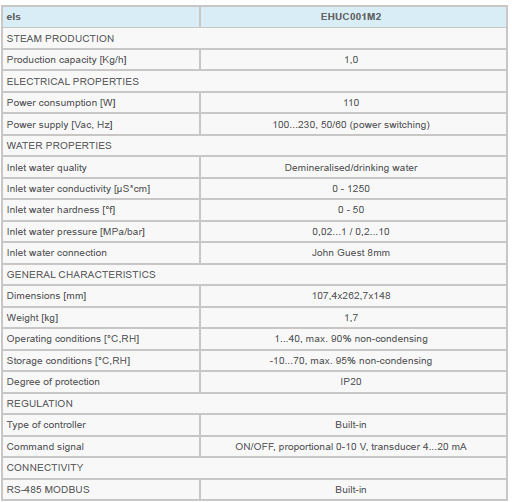 | els | EHUC001M2 |
|---|---|
| STEAM PRODUCTION | |
| Production capacity [Kg/h] | 1,0 |
| ELECTRICAL PROPERTIES | |
| Power consumption [W] | 110 |
| Power supply [Vac, Hz] | 100...230, 50/60 (power switching) |
| WATER PROPERTIES | |
| Inlet water quality | Demineralised/drinking water |
| Inlet water conductivity [µS*cm] | 0 - 1250 |
| Inlet water hardness [°f] | 0 - 50 |
| Inlet water pressure [MPa/bar] | 0,02...1 / 0,2...10 |
| Inlet water connection | John Guest 8mm |
| GENERAL CHARACTERISTICS | |
| Dimensions [mm] | 107,4x262,7x148 |
| Weight [kg] | 1,7 |
| Operating conditions [°C,RH] | 1...40, max. 90% non-condensing |
| Storage conditions [°C,RH] | -10...70, max. 95% non-condensing |
| Degree of protection | IP20 |
| REGULATION | |
| Type of controller | Built-in |
| Command signal | ON/OFF, proportional 0-10 V, transducer 4...20 mA |
| CONNECTIVITY | |
| RS-485 MODBUS | Built-in |